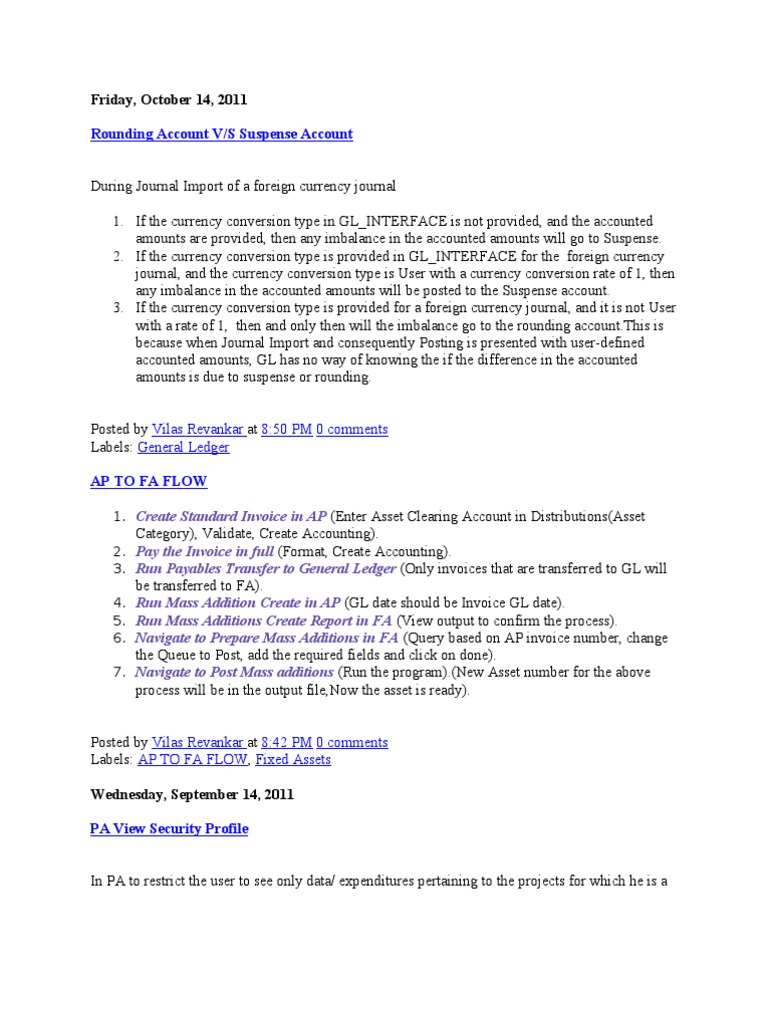 Friday, October 14, 2011

Rounding Account V/S Suspense Account

During Journal Import of a foreign currency journal

1. If the currency conversion type in GL_INTERFACE is not provided, and the accounted amounts are provided, then any imbalance in the accounted amounts will go to Suspense.
2. If the currency conversion type is provided in GL_INTERFACE for the foreign currency journal, and the currency conversion type is User with a currency conversion rate of 1, then any imbalance in the accounted amounts will be posted to the Suspense account.
3. If the currency conversion type is provided for a foreign currency journal, and it is not User with a rate of 1, then and only then will the imbalance go to the rounding account.This is because when Journal Import and consequently Posting is presented with user-defined accounted amounts, GL has no way of knowing the if the difference in the accounted amounts is due to suspense or rounding.

Posted by Vilas Revankar at 8:50 PM 0 comments
Labels: General Ledger

AP TO FA FLOW

1. Create Standard Invoice in AP (Enter Asset Clearing Account in Distributions(Asset Category), Validate, Create Accounting).
2. Pay the Invoice in full (Format, Create Accounting).
3. Run Payables Transfer to General Ledger (Only invoices that are transferred to GL will be transferred to FA).
4. Run Mass Addition Create in AP (GL date should be Invoice GL date).
5. Run Mass Additions Create Report in FA (View output to confirm the process).
6. Navigate to Prepare Mass Additions in FA (Query based on AP invoice number, change the Queue to Post, add the required fields and click on done).
7. Navigate to Post Mass additions (Run the program).(New Asset number for the above process will be in the output file,Now the asset is ready).

Posted by Vilas Revankar at 8:42 PM 0 comments
Labels: AP TO FA FLOW, Fixed Assets

Wednesday, September 14, 2011

PA View Security Profile

In PA to restrict the user to see only data/ expenditures pertaining to the projects for which he is a